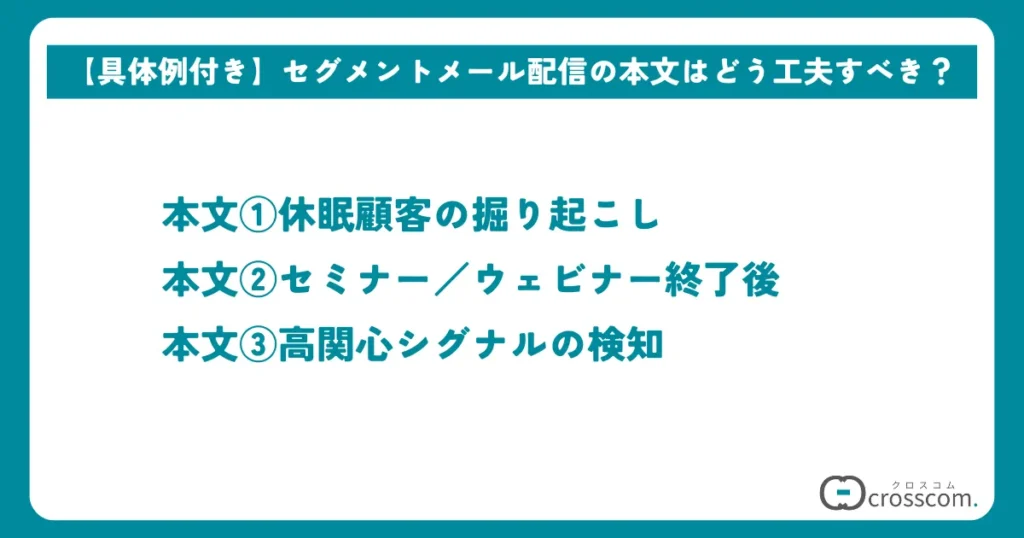 【具体例付き】セグメントメール配信の本文はどう工夫すべき？

本文①休眠顧客の掘り起こし
本文②セミナー／ウェビナー終了後
本文③高関心シグナルの検知

クロスコム
crosscom.